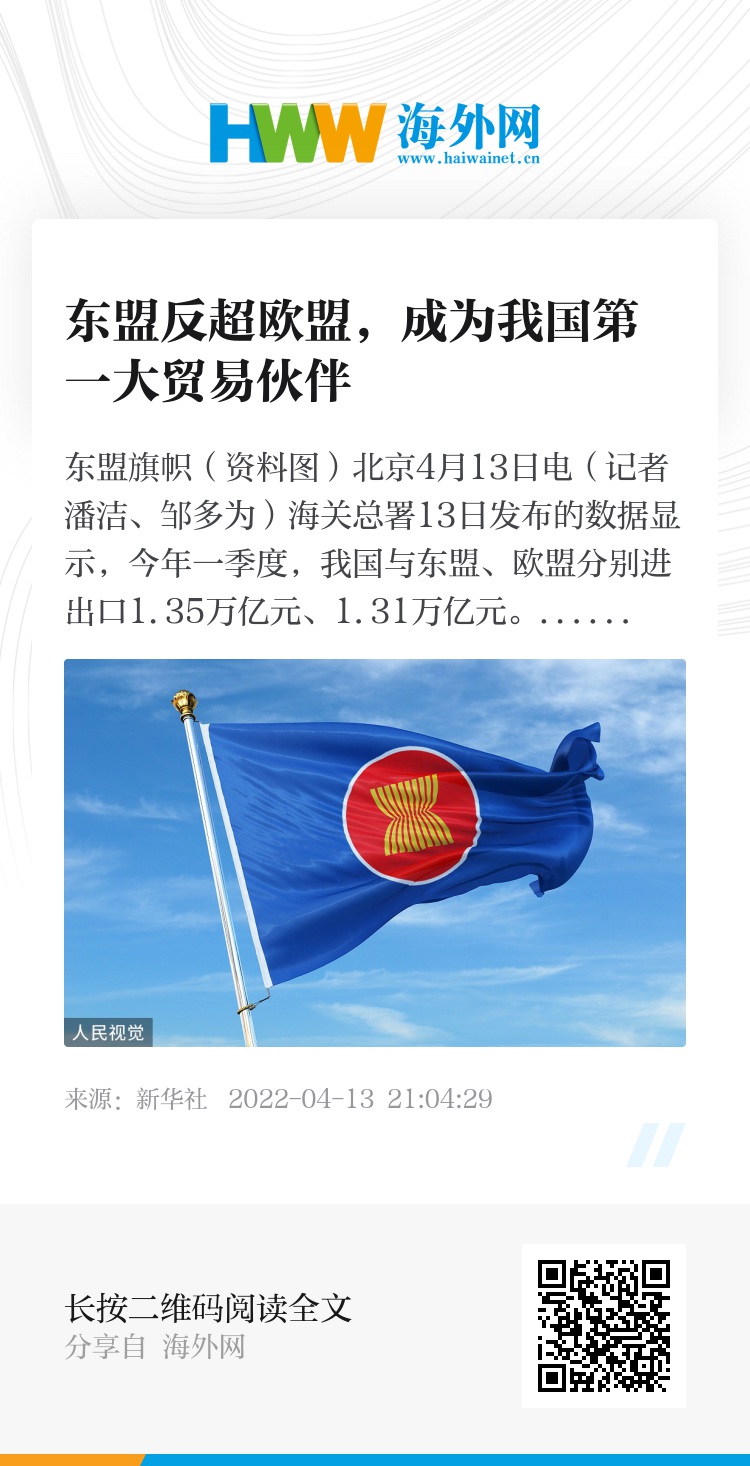 HWW 海外网
www.haiwainet.cn

东盟反超欧盟，成为我国第一大贸易伙伴

东盟旗帜（资料图）北京4月13日电（记者潘洁、邹多为）海关总署13日发布的数据显示，今年一季度，我国与东盟、欧盟分别进出口1.35万亿元、1.31万亿元。......

人民视觉

来源：新华社 2022-04-13 21:04:29

长按二维码阅读全文
分享自 海外网